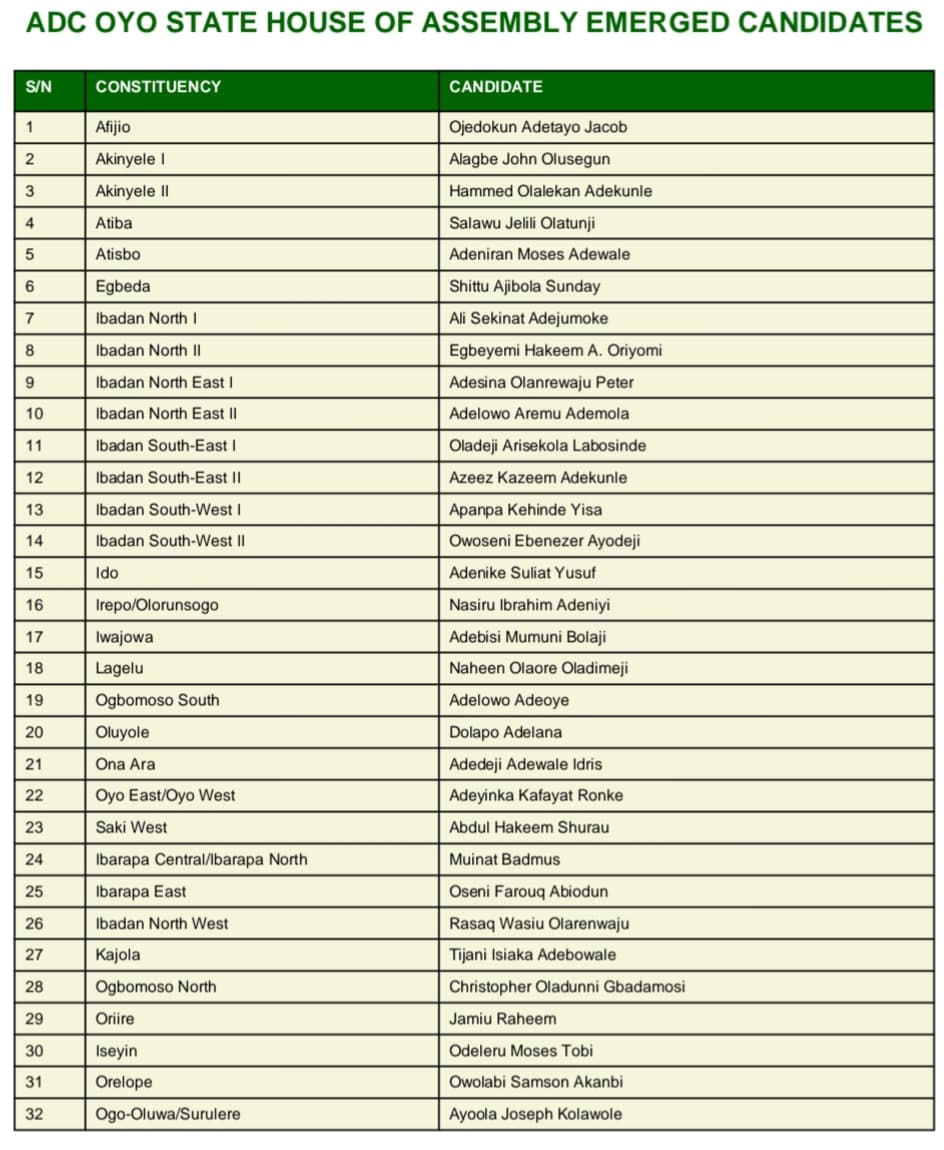 ADC OYO STATE HOUSE OF ASSEMBLY EMERGED CANDIDATES

| S/N | CONSTITUENCY | CANDIDATE |
|---|---|---|
| 1 | Afijio | Ojedokun Adetayo Jacob |
| 2 | Akinyele I | Alagbe John Olusegun |
| 3 | Akinyele II | Hammed Olalekan Adekunle |
| 4 | Atiba | Salawu Jelili Olatunji |
| 5 | Atisbo | Adeniran Moses Adewale |
| 6 | Egbeda | Shittu Ajibola Sunday |
| 7 | Ibadan North I | Ali Sekinat Adejumoke |
| 8 | Ibadan North II | Egbeyemi Hakeem A. Oriyomi |
| 9 | Ibadan North East I | Adesina Olanrewaju Peter |
| 10 | Ibadan North East II | Adelowo Aremu Ademola |
| 11 | Ibadan South-East I | Oladeji Arisekola Labosinde |
| 12 | Ibadan South-East II | Azeez Kazeem Adekunle |
| 13 | Ibadan South-West I | Apanpa Kehinde Yisa |
| 14 | Ibadan South-West II | Owoseni Ebenezer Ayodeji |
| 15 | Ido | Adenike Suliat Yusuf |
| 16 | Irepo/Olorunsogo | Nasiru Ibrahim Adeniyi |
| 17 | Iwajowa | Adebisi Mumuni Bolaji |
| 18 | Lagelu | Naheen Olaore Oladimeji |
| 19 | Ogbomoso South | Adelowo Adeoye |
| 20 | Oluyole | Dolapo Adelana |
| 21 | Ona Ara | Adedeji Adewale Idris |
| 22 | Oyo East/Oyo West | Adeyinka Kafayat Ronke |
| 23 | Saki West | Abdul Hakeem Shurau |
| 24 | Ibarapa Central/Ibarapa North | Muinat Badmus |
| 25 | Ibarapa East | Oseni Farouq Abiodun |
| 26 | Ibadan North West | Rasaq Wasiu Olarenwaju |
| 27 | Kajola | Tijani Isiaka Adebowale |
| 28 | Ogbomoso North | Christopher Oladunni Gbadamosi |
| 29 | Oriire | Jamiu Raheem |
| 30 | Iseyin | Odeleru Moses Tobi |
| 31 | Orelope | Owolabi Samson Akanbi |
| 32 | Ogo-Oluwa/Surulere | Ayoola Joseph Kolawole |